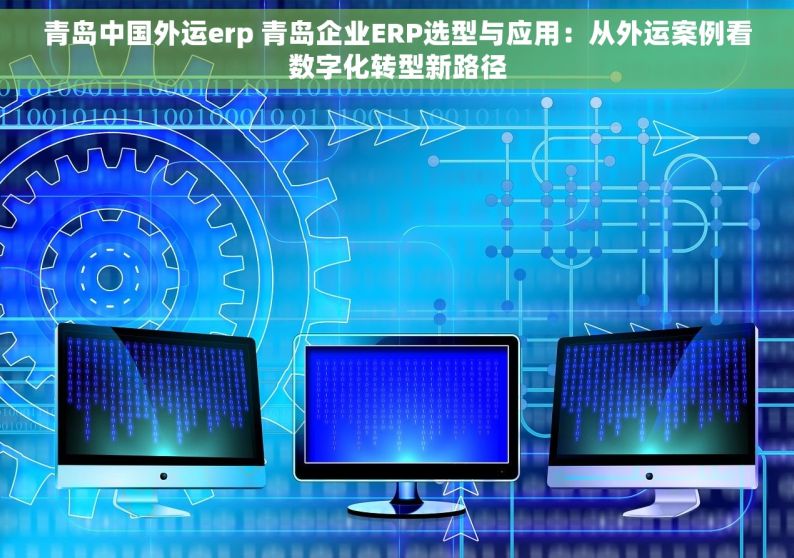 青岛中国外运erp 青岛企业ERP选型与应用：从外运案例看数字化转型新路径